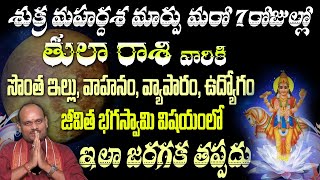 శుక్ర మహర్దశ మార్పు మరో 7 రోజుల్లో

తులా రాశి వారికి

సొంత ఇల్లు, వాహనం, వ్యాపారం, ఉద్యోగం

జీవిత భగస్వామి విషయంలో

ఇలా జరగక తప్పదు